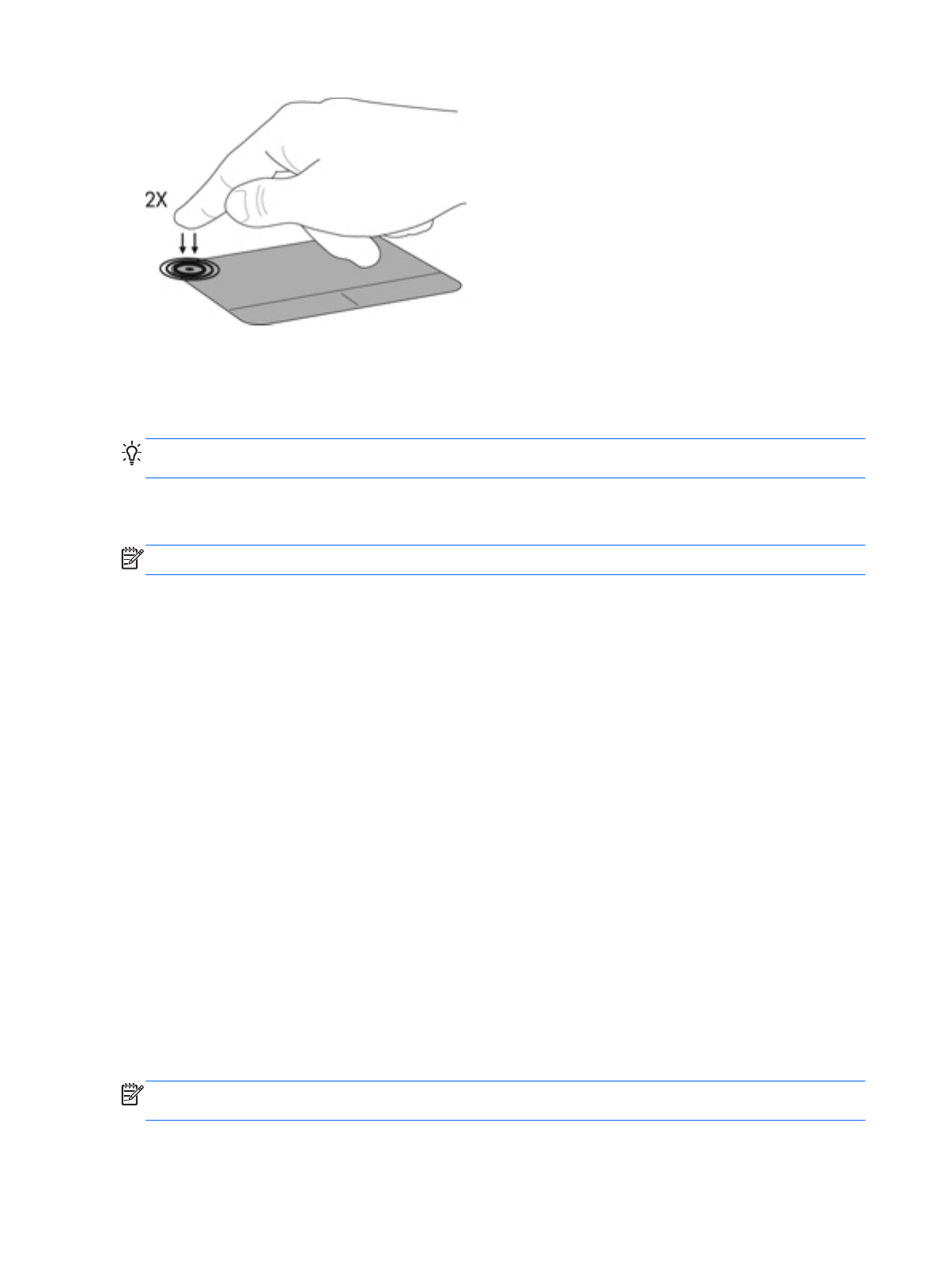 2X